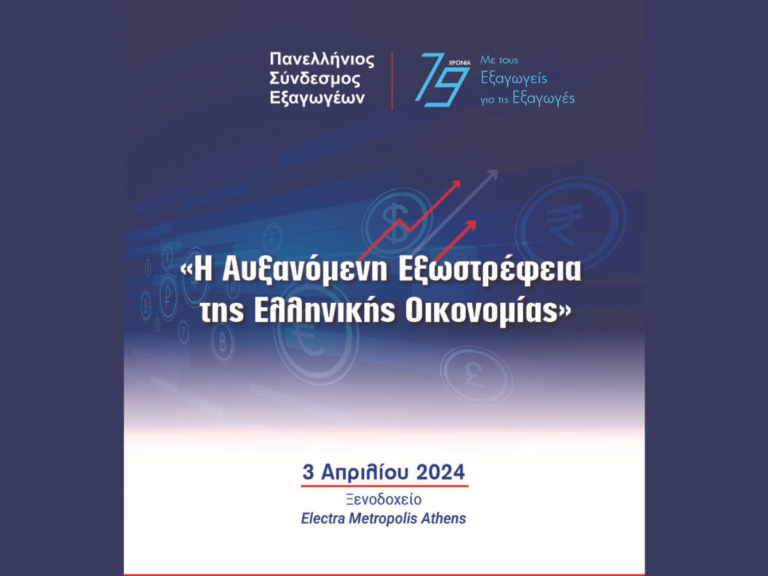 Πανελλήνιος
Σύνδεσμος
Εξαγωγέων

79
ΧΡΟΝΙΑ

Με τους
Εξαγωγείς
για τις Εξαγωγές

«Η Αυξανόμενη Εξωστρέφεια της Ελληνικής Οικονομίας»

3 Απριλίου 2024
Ξενοδοχείο
Electra Metropolis Athens